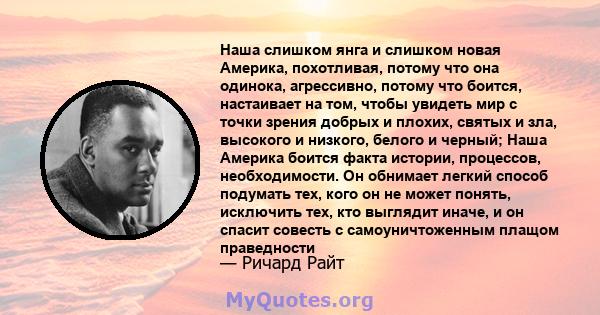 Наша слишком янга и слишком новая Америка, похотливая, потому что она одинока, агрессивно, потому что боится, настаивает на том, чтобы увидеть мир с точки зрения добрых и плохих, святых и зла, высокого и низкого, белого и черный; Наша Америка боится факта истории, процессов, необходимости. Он обнимает легкий способ подумать тех, кого он не может понять, исключить тех, кто выглядит иначе, и он спасит совесть с самоуничтоженным плащом праведности

— Ричард Райт

MyQuotes.org